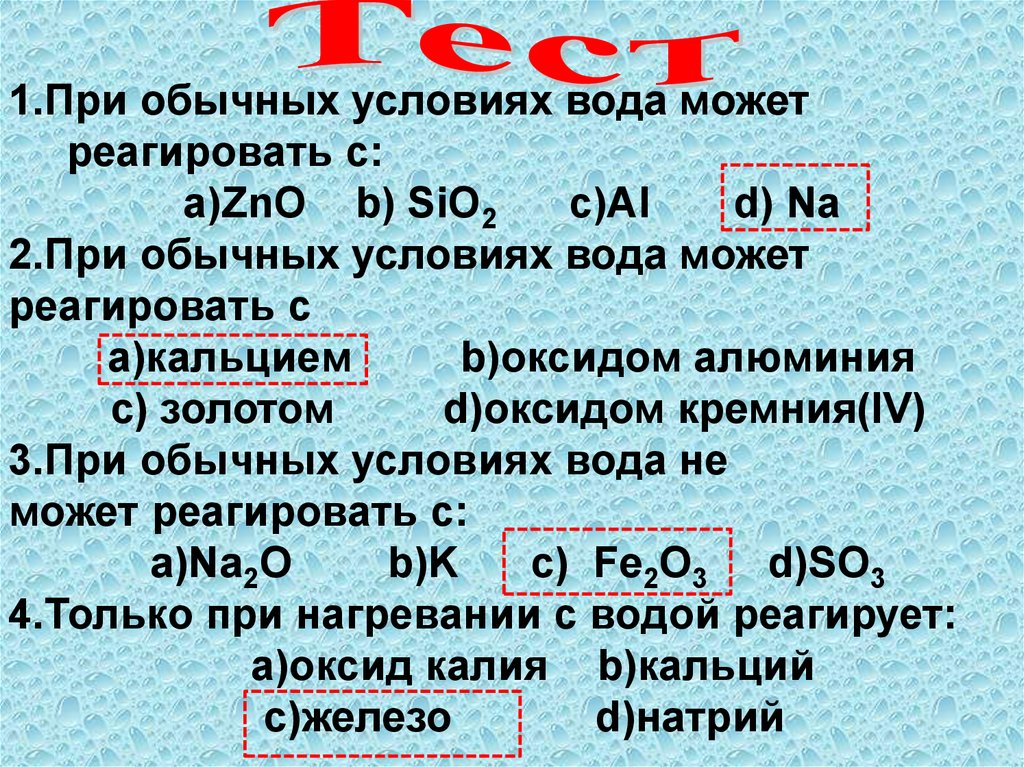 Тест

1.При обычных условиях вода может реагировать с:

a)ZnO   b) $SiO_2$   c)Al   d) Na

2.При обычных условиях вода может реагировать с

a)кальцием   b)оксидом алюминия

c) золотом   d)оксидом кремния(IV)

3.При обычных условиях вода не может реагировать с:

a)$Na_2O$   b)K   c) $Fe_2O_3$   d)$SO_3$

4.Только при нагревании с водой реагирует:

a)оксид калия   b)кальций

c)железо   d)натрий